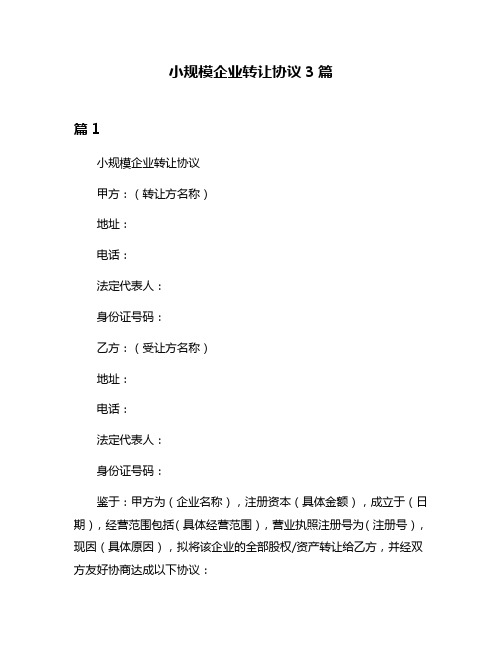 小规模企业转让协议 3 篇

篇 1

小规模企业转让协议

甲方：（转让方名称）

地址：

电话：

法定代表人：

身份证号码：

乙方：（受让方名称）

地址：

电话：

法定代表人：

身份证号码：

鉴于：甲方为（企业名称），注册资本（具体金额），成立于（日期），经营范围包括（具体经营范围），营业执照注册号为（注册号），现因（具体原因），拟将该企业的全部股权/资产转让给乙方，并经双方友好协商达成以下协议：